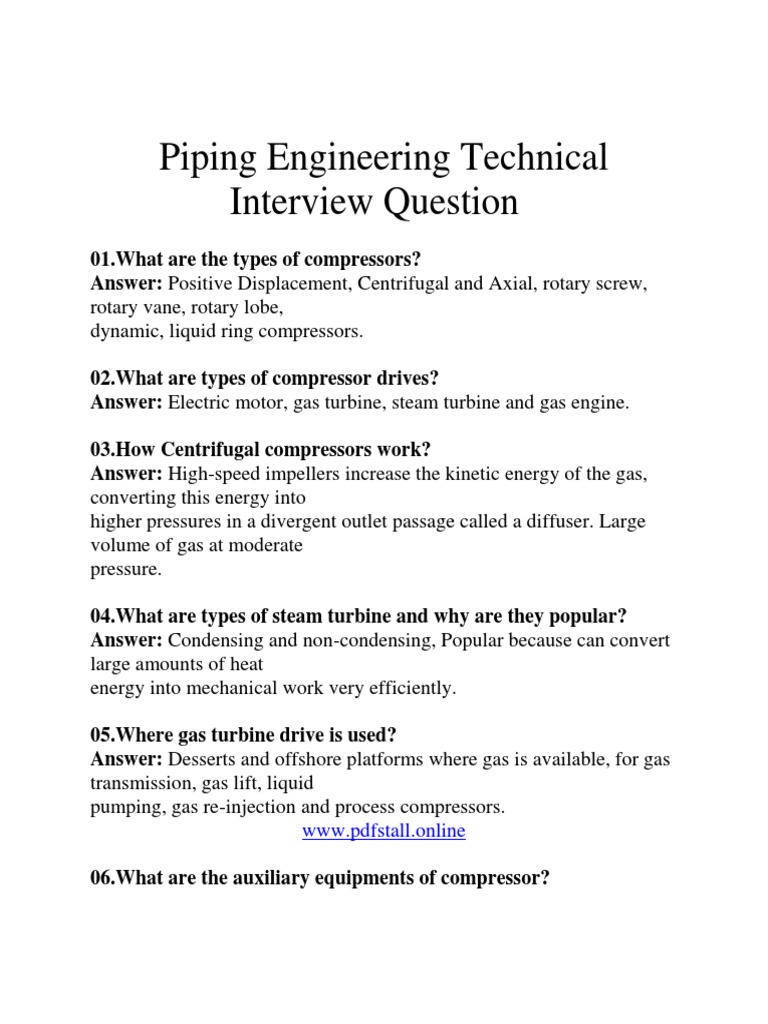 Piping Engineering Technical Interview Question

01.What are the types of compressors?
Answer: Positive Displacement, Centrifugal and Axial, rotary screw, rotary vane, rotary lobe, dynamic, liquid ring compressors.

02.What are types of compressor drives?
Answer: Electric motor, gas turbine, steam turbine and gas engine.

03.How Centrifugal compressors work?
Answer: High-speed impellers increase the kinetic energy of the gas, converting this energy into higher pressures in a divergent outlet passage called a diffuser. Large volume of gas at moderate pressure.

04.What are types of steam turbine and why are they popular?
Answer: Condensing and non-condensing, Popular because can convert large amounts of heat energy into mechanical work very efficiently.

05.Where gas turbine drive is used?
Answer: Desserts and offshore platforms where gas is available, for gas transmission, gas lift, liquid pumping, gas re-injection and process compressors.

www.pdfstall.online

06.What are the auxiliary equipments of compressor?